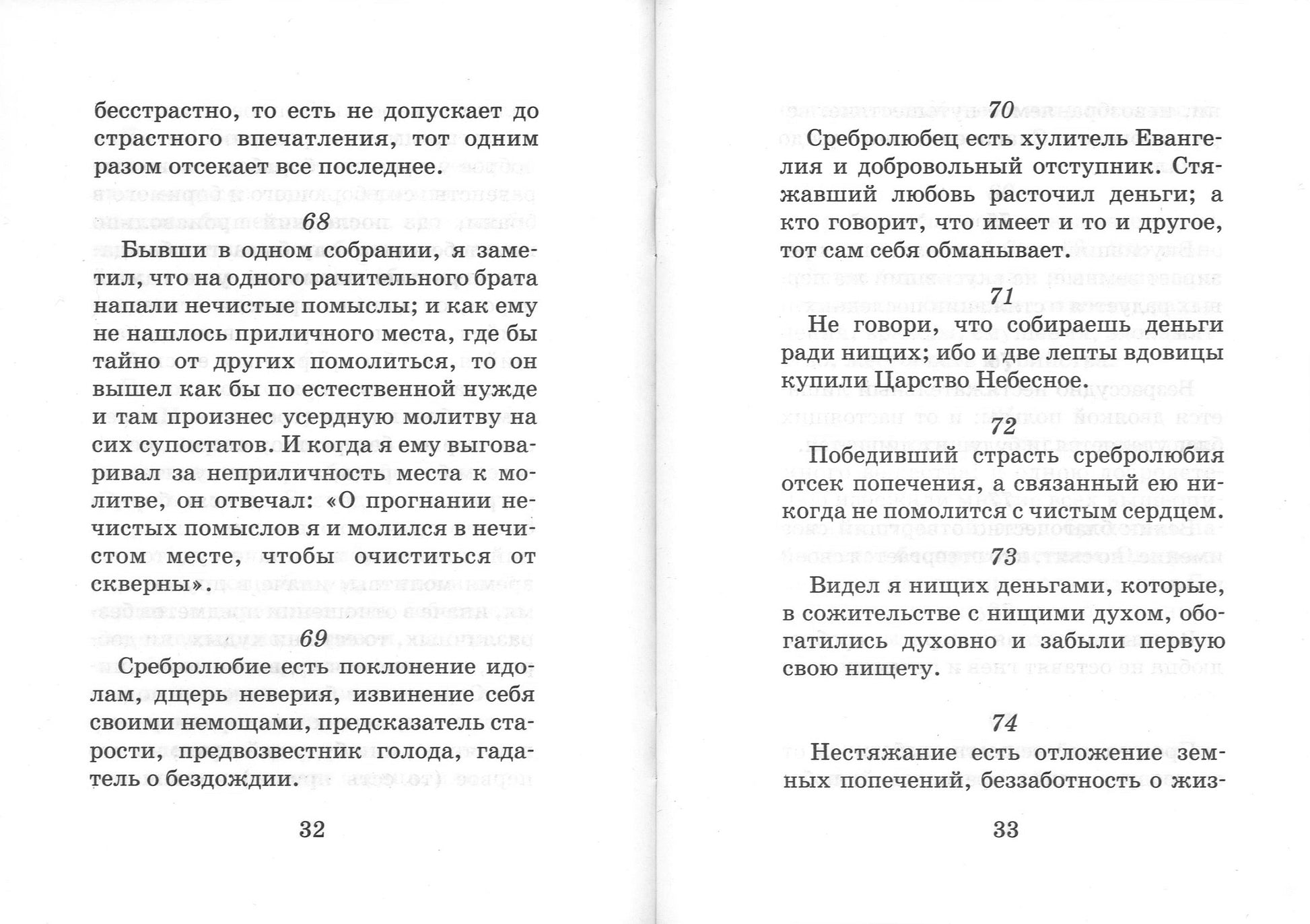 бесстрастно, то есть не допускает до страстного впечатления, тот одним разом отсекает все последнее.

68

Бывши в одном собрании, я заметил, что на одного рачительного брата напали нечистые помыслы; и как ему не нашлось приличного места, где бы тайно от других помолиться, то он вышел как бы по естественной нужде и там произнес усердную молитву на сих супостатов. И когда я ему выговаривал за неприличность места к молитве, он отвечал: «О прогнании нечистых помыслов я и молился в нечистом месте, чтобы очиститься от скверны».

69

Сребролюбие есть поклонение идолам, дщерь неверия, извинение себя своими немощами, предсказатель старости, предвозвестник голода, гадатель о бездождии.

32

70

Сребролюбец есть хулитель Евангелия и добровольный отступник. Стяжавший любовь расточил деньги; а кто говорит, что имеет и то и другое, тот сам себя обманывает.

71

Не говори, что собираешь деньги ради нищих; ибо и две лепты вдовицы купили Царство Небесное.

72

Победивший страсть сребролюбия отсек попечения, а связанный ею никогда не помолится с чистым сердцем.

73

Видел я нищих деньгами, которые, в сожительстве с нищими духом, обогатились духовно и забыли первую свою нищету.

74

Нестяжание есть отложение земных попечений, беззаботность о жиз-

33